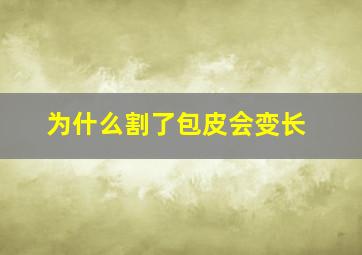 为什么割了包皮会变长